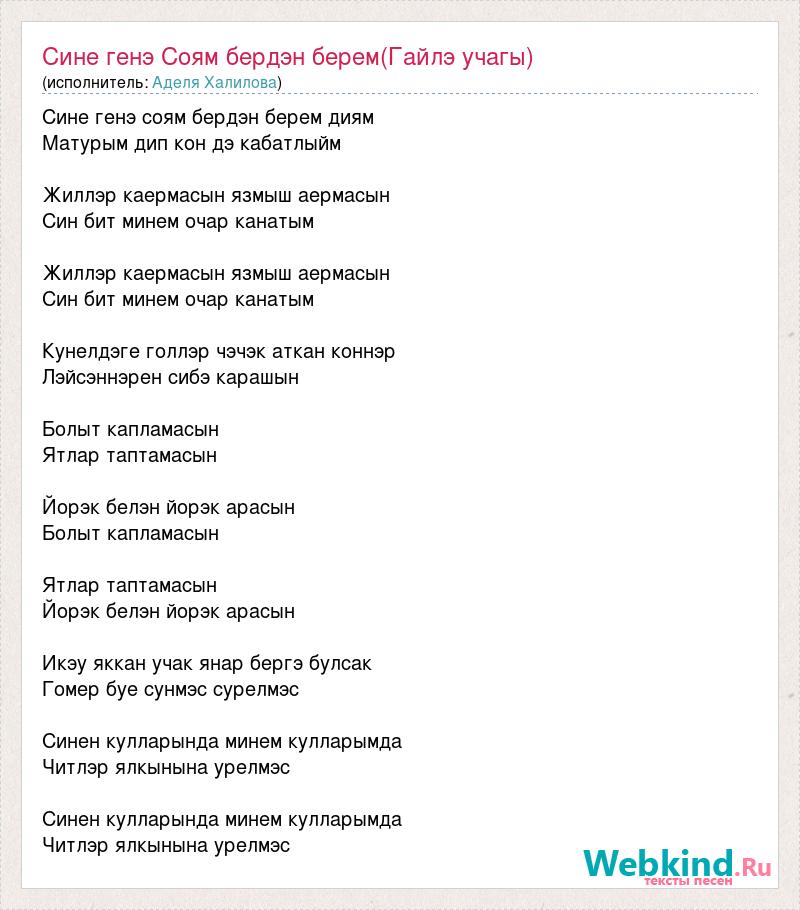 Сине генэ Соям бердэн берем(Гайлэ учагы)
(исполнитель: Аделя Халилова)

Сине генэ соям бердэн берем диям
Матурым дип кон дэ кабатлыйм

Жиллэр каермасын язмыш аермасын
Син бит минем очар канатым

Жиллэр каермасын язмыш аермасын
Син бит минем очар канатым

Кунелдэге голлэр чэчэк аткан коннэр
Лэйсэннэрен сибэ карашын

Болыт капламасын
Ятлар таптамасын

Йорэк белэн йорэк арасын
Болыт капламасын

Ятлар таптамасын
Йорэк белэн йорэк арасын

Икэу яккан учак янар бергэ булсак
Гомер буе сунмэс сурелмэс

Синен кулларында минем кулларымда
Читлэр ялкынына урелмэс

Синен кулларында минем кулларымда
Читлэр ялкынына урелмэс

Webkind.Ru
тексты песен